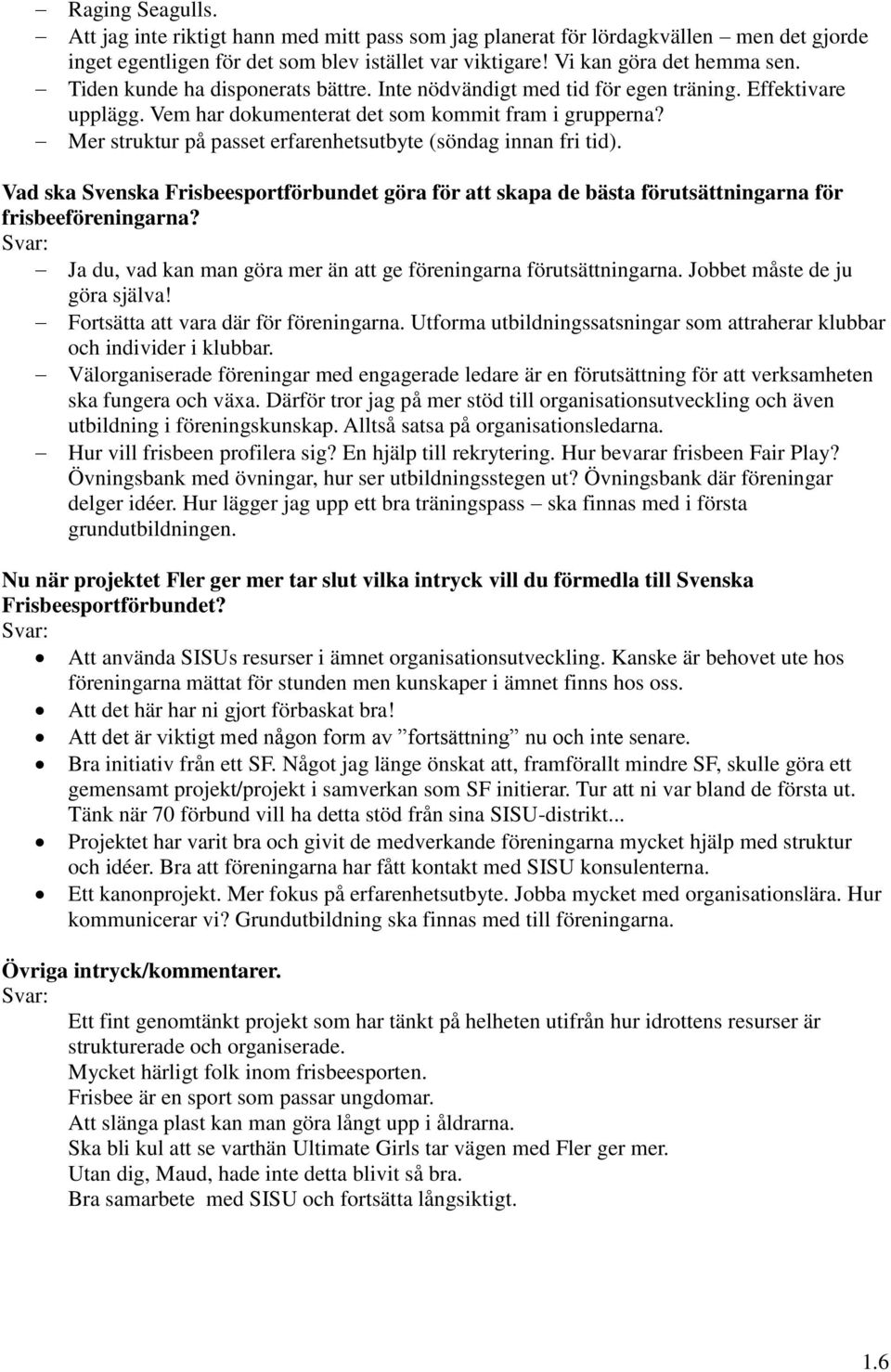 – Raging Seagulls.
– Att jag inte riktigt hann med mitt pass som jag planerat för lördagkvällen – men det gjorde inget egentligen för det som blev istället var viktigare! Vi kan göra det hemma sen.
– Tiden kunde ha disponerats bättre. Inte nödvändigt med tid för egen träning. Effektivare upplägg. Vem har dokumenterat det som kommit fram i grupperna?
– Mer struktur på passet erfarenhetsutbyte (söndag innan fri tid).

Vad ska Svenska Frisbeesportförbundet göra för att skapa de bästa förutsättningarna för frisbeeföreningarna?
Svar:
– Ja du, vad kan man göra mer än att ge föreningarna förutsättningarna. Jobbet måste de ju göra själva!
– Fortsätta att vara där för föreningarna. Utforma utbildningssatsningar som attraherar klubbar och individer i klubbar.
– Välorganiserade föreningar med engagerade ledare är en förutsättning för att verksamheten ska fungera och växa. Därför tror jag på mer stöd till organisationsutveckling och även utbildning i föreningskunskap. Alltså satsa på organisationsledarna.
– Hur vill frisbeen profilera sig? En hjälp till rekrytering. Hur bevarar frisbeen Fair Play? Övningsbank med övningar, hur ser utbildningsstegen ut? Övningsbank där föreningar delger idéer. Hur lägger jag upp ett bra träningspass – ska finnas med i första grundutbildningen.

Nu när projektet Fler ger mer tar slut vilka intryck vill du förmedla till Svenska Frisbeesportförbundet?
Svar:
• Att använda SISUs resurser i ämnet organisationsutveckling. Kanske är behovet ute hos föreningarna mättat för stunden men kunskaper i ämnet finns hos oss.
• Att det här har ni gjort förbaskat bra!
• Att det är viktigt med någon form av ”fortsättning” nu och inte senare.
• Bra initiativ från ett SF. Något jag länge önskat att, framförallt mindre SF, skulle göra ett gemensamt projekt/projekt i samverkan som SF initierar. Tur att ni var bland de första ut. Tänk när 70 förbund vill ha detta stöd från sina SISU-distrikt...
• Projektet har varit bra och givit de medverkande föreningarna mycket hjälp med struktur och idéer. Bra att föreningarna har fått kontakt med SISU konsulenterna.
• Ett kanonprojekt. Mer fokus på erfarenhetsutbyte. Jobba mycket med organisationslära. Hur kommunicerar vi? Grundutbildning ska finnas med till föreningarna.

Övriga intryck/kommentarer.
Svar:
Ett fint genomtänkt projekt som har tänkt på helheten utifrån hur idrottens resurser är strukturerade och organiserade.
Mycket härligt folk inom frisbeesporten.
Frisbee är en sport som passar ungdomar.
Att slänga plast kan man göra långt upp i åldrarna.
Ska bli kul att se varthän Ultimate Girls tar vägen med Fler ger mer.
Utan dig, Maud, hade inte detta blivit så bra.
Bra samarbete med SISU och fortsätta långsiktigt.

1.6